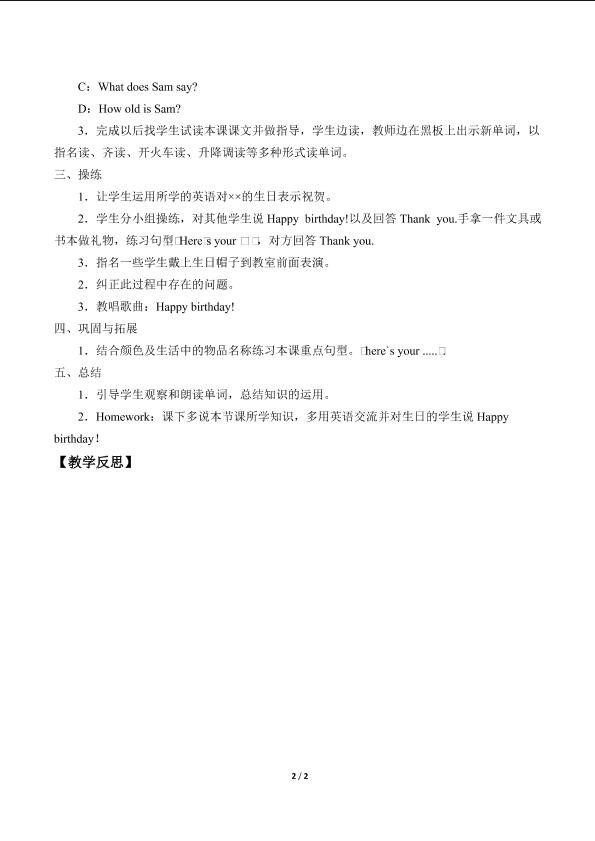 C：What does Sam say?

D：How old is Sam?

3．完成以后找学生试读本课课文并做指导，学生边读，教师边在黑板上出示新单词，以指名读、齐读、开火车读、升降调读等多种形式读单词。

三、操练

1．让学生运用所学的英语对××的生日表示祝贺。

2．学生分小组操练，对其他学生说Happy birthday!以及回答Thank you.手拿一件文具或书本做礼物，练习句型□Here□s your □□，对方回答Thank you.

3．指名一些学生戴上生日帽子到教室前面表演。

2．纠正此过程中存在的问题。

3．教唱歌曲：Happy birthday!

四、巩固与拓展

1．结合颜色及生活中的物品名称练习本课重点句型。□here`s your .....□

五、总结

1．引导学生观察和朗读单词，总结知识的运用。

2．Homework：课下多说本节课所学知识，多用英语交流并对生日的学生说Happy birthday！

【教学反思】

2 / 2